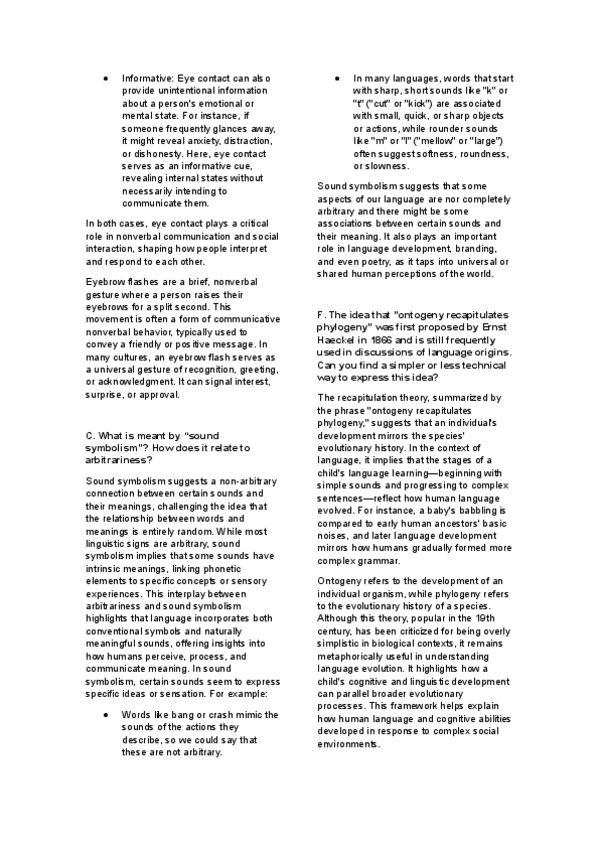 - Informative: Eye contact can also provide unintentional information about a person's emotional or mental state. For instance, if someone frequently glances away, it might reveal anxiety, distraction, or dishonesty. Here, eye contact serves as an informative cue, revealing internal states without necessarily intending to communicate them.

In both cases, eye contact plays a critical role in nonverbal communication and social interaction, shaping how people interpret and respond to each other.

Eyebrow flashes are a brief, nonverbal gesture where a person raises their eyebrows for a split second. This movement is often a form of communicative nonverbal behavior, typically used to convey a friendly or positive message. In many cultures, an eyebrow flash serves as a universal gesture of recognition, greeting, or acknowledgment. It can signal interest, surprise, or approval.

C. What is meant by "sound symbolism"? How does it relate to arbitrariness?

Sound symbolism suggests a non-arbitrary connection between certain sounds and their meanings, challenging the idea that the relationship between words and meanings is entirely random. While most linguistic signs are arbitrary, sound symbolism implies that some sounds have intrinsic meanings, linking phonetic elements to specific concepts or sensory experiences. This interplay between arbitrariness and sound symbolism highlights that language incorporates both conventional symbols and naturally meaningful sounds, offering insights into how humans perceive, process, and communicate meaning. In sound symbolism, certain sounds seem to express specific ideas or sensation. For example:

- Words like bang or crash mimic the sounds of the actions they describe, so we could say that these are not arbitrary.

- In many languages, words that start with sharp, short sounds like "k" or "t" ("cut" or "kick") are associated with small, quick, or sharp objects or actions, while rounder sounds like "m" or "l" ("mellow" or "large") often suggest softness, roundness, or slowness.

Sound symbolism suggests that some aspects of our language are nor completely arbitrary and there might be some associations between certain sounds and their meaning. It also plays an important role in language development, branding, and even poetry, as it taps into universal or shared human perceptions of the world.

F. The idea that "ontogeny recapitulates phylogeny" was first proposed by Ernst Haeckel in 1866 and is still frequently used in discussions of language origins. Can you find a simpler or less technical way to express this idea?

The recapitulation theory, summarized by the phrase "ontogeny recapitulates phylogeny," suggests that an individual's development mirrors the species' evolutionary history. In the context of language, it implies that the stages of a child's language learning—beginning with simple sounds and progressing to complex sentences—reflect how human language evolved. For instance, a baby's babbling is compared to early human ancestors' basic noises, and later language development mirrors how humans gradually formed more complex grammar.

Ontogeny refers to the development of an individual organism, while phylogeny refers to the evolutionary history of a species. Although this theory, popular in the 19th century, has been criticized for being overly simplistic in biological contexts, it remains metaphorically useful in understanding language evolution. It highlights how a child's cognitive and linguistic development can parallel broader evolutionary processes. This framework helps explain how human language and cognitive abilities developed in response to complex social environments.